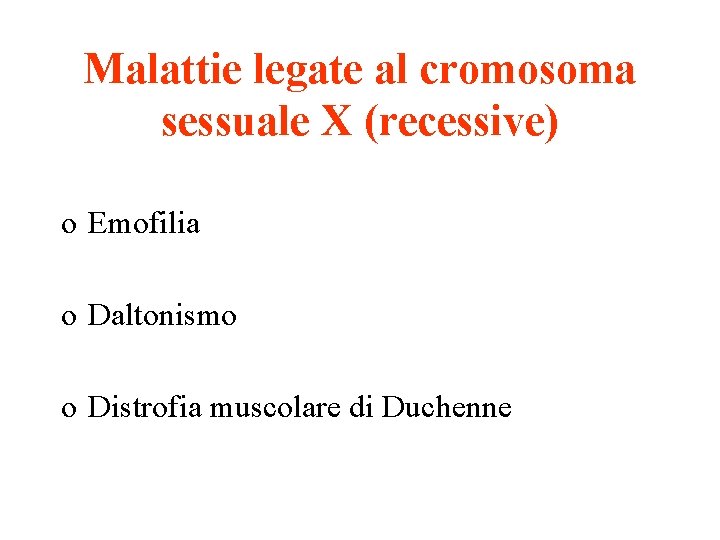 Malattie legate al cromosoma sessuale X (recessive)

o Emofilia

o Daltonismo

o Distrofia muscolare di Duchenne